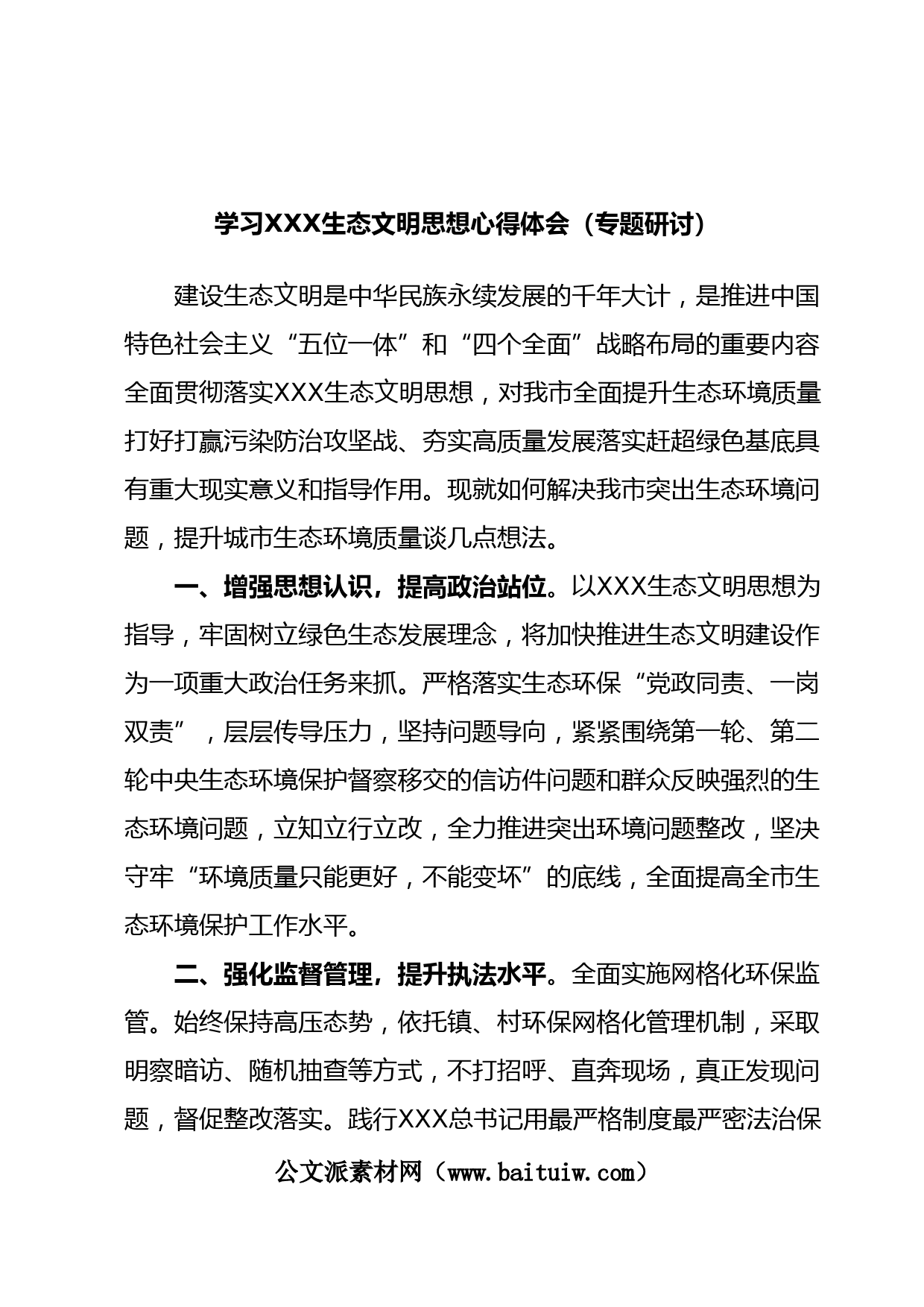 学习XXX生态文明思想心得体会（专题研讨）

建设生态文明是中华民族永续发展的千年大计，是推进中国特色社会主义“五位一体”和“四个全面”战略布局的重要内容全面贯彻落实XXX生态文明思想，对我市全面提升生态环境质量打好打赢污染防治攻坚战、夯实高质量发展落实赶超绿色基底具有重大现实意义和指导作用。现就如何解决我市突出生态环境问题，提升城市生态环境质量谈几点想法。

一、增强思想认识，提高政治站位。以XXX生态文明思想为指导，牢固树立绿色生态发展理念，将加快推进生态文明建设作为一项重大政治任务来抓。严格落实生态环保“党政同责、一岗双责”，层层传导压力，坚持问题导向，紧紧围绕第一轮、第二轮中央生态环境保护督察移交的信访件问题和群众反映强烈的生态环境问题，立知立行立改，全力推进突出环境问题整改，坚决守牢“环境质量只能更好，不能变坏”的底线，全面提高全市生态环境保护工作水平。

二、强化监督管理，提升执法水平。全面实施网格化环保监管。始终保持高压态势，依托镇、村环保网格化管理机制，采取明察暗访、随机抽查等方式，不打招呼、直奔现场，真正发现问题，督促整改落实。践行XXX总书记用最严格制度最严密法治保

公文派素材网（www.baituiw.com）